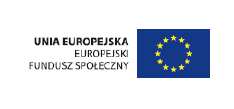 UNIA EUROPEJSKA
EUROPEJSKI
FUNDUSZ SPOŁECZNY